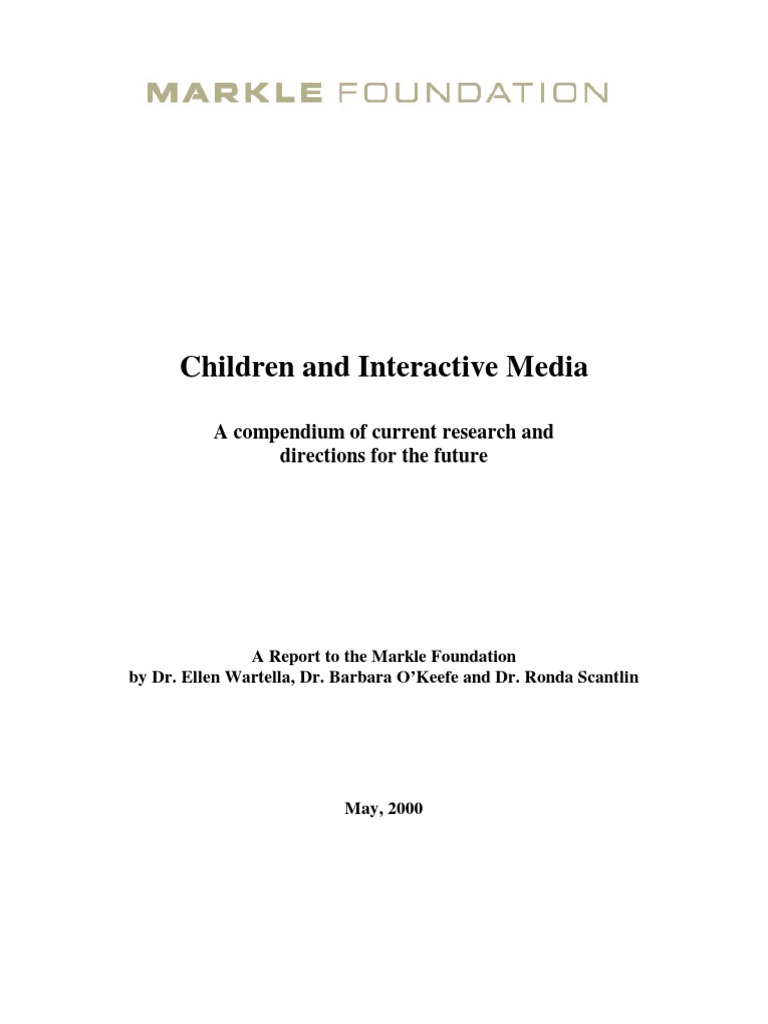 MARKLE FOUNDATION

Children and Interactive Media

A compendium of current research and directions for the future

A Report to the Markle Foundation
by Dr. Ellen Wartella, Dr. Barbara O'Keefe and Dr. Ronda Scantlin

May, 2000